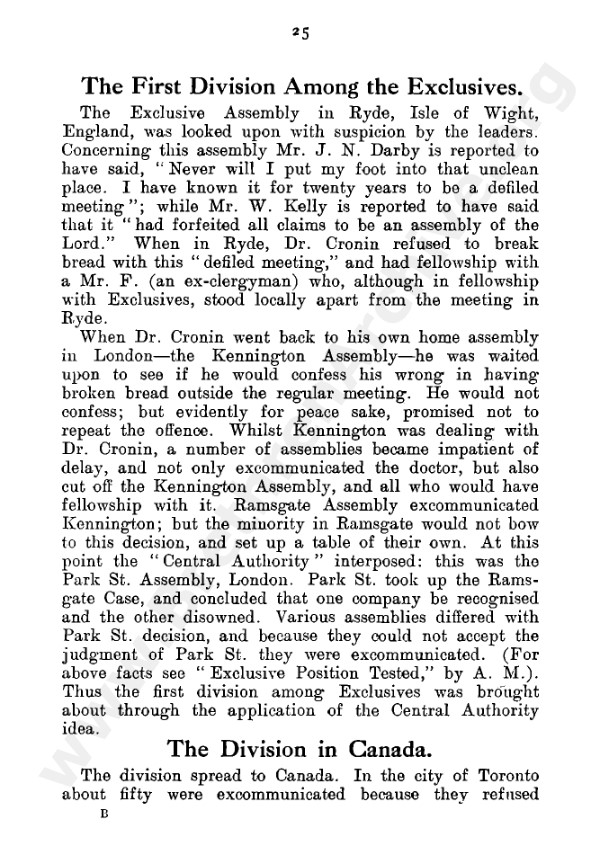 25

The First Division Among the Exclusives.

The Exclusive Assembly in Ryde, Isle of Wight, England, was looked upon with suspicion by the leaders. Concerning this assembly Mr. J. N. Darby is reported to have said, "Never will I put my foot into that unclean place. I have known it for twenty years to be a defiled meeting"; while Mr. W. Kelly is reported to have said that it "had forfeited all claims to be an assembly of the Lord." When in Ryde, Dr. Cronin refused to break bread with this "defiled meeting," and had fellowship with a Mr. F. (an ex-clergyman) who, although in fellowship with Exclusives, stood locally apart from the meeting in Ryde.

When Dr. Cronin went back to his own home assembly in London—the Kennington Assembly—he was waited upon to see if he would confess his wrong in having broken bread outside the regular meeting. He would not confess; but evidently for peace sake, promised not to repeat the offence. Whilst Kennington was dealing with Dr. Cronin, a number of assemblies became impatient of delay, and not only excommunicated the doctor, but also cut off the Kennington Assembly, and all who would have fellowship with it. Ramsgate Assembly excommunicated Kennington; but the minority in Ramsgate would not bow to this decision, and set up a table of their own. At this point the "Central Authority" interposed: this was the Park St. Assembly, London. Park St. took up the Ramsgate Case, and concluded that one company be recognised and the other disowned. Various assemblies differed with Park St. decision, and because they could not accept the judgment of Park St. they were excommunicated. (For above facts see "Exclusive Position Tested," by A. M.). Thus the first division among Exclusives was brought about through the application of the Central Authority idea.

The Division in Canada.

The division spread to Canada. In the city of Toronto about fifty were excommunicated because they refused

B